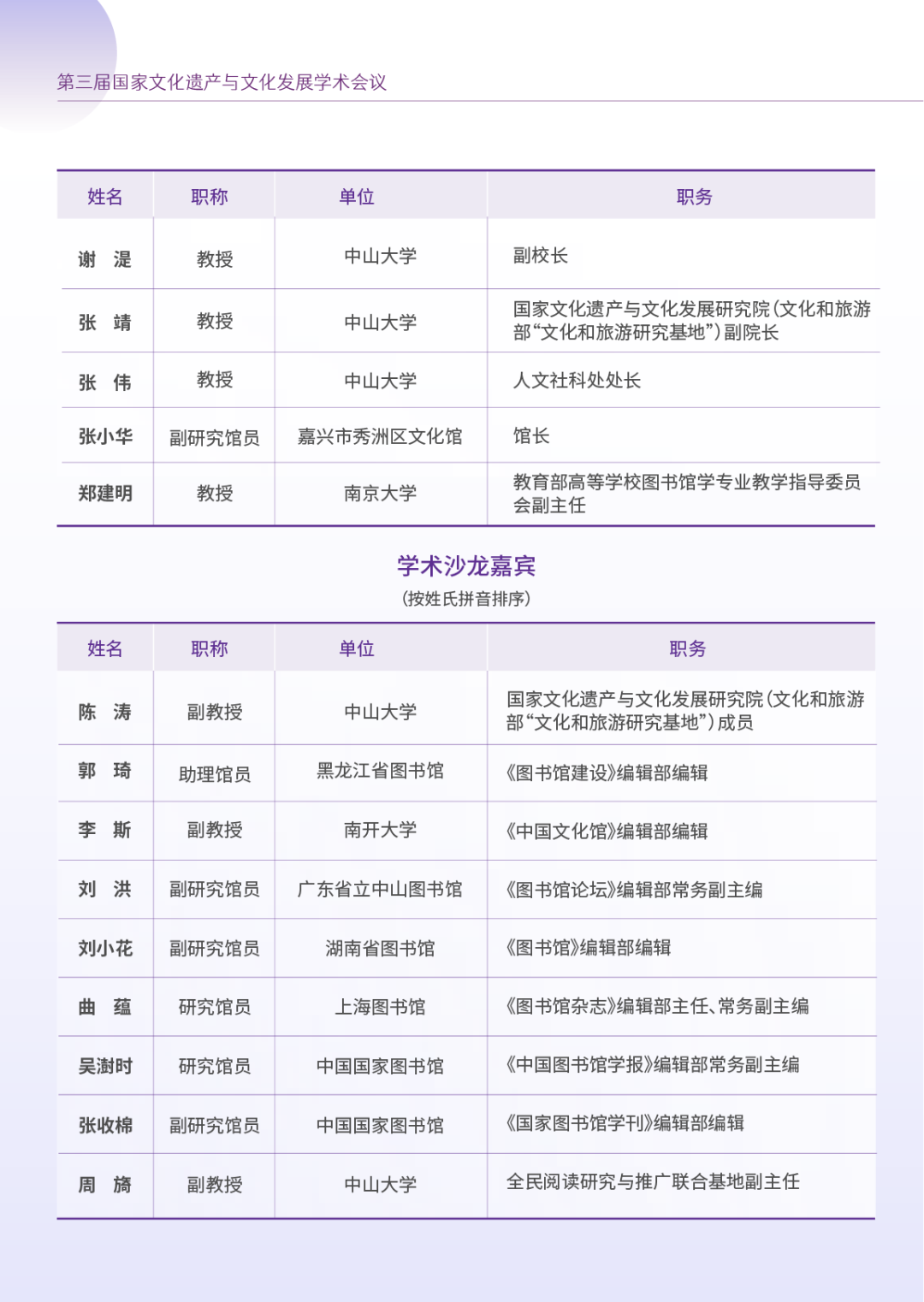 第三届国家文化遗产与文化发展学术会议

| 姓名 | 职称 | 单位 | 职务 |
|---|---|---|---|
| 谢　湜 | 教授 | 中山大学 | 副校长 |
| 张　靖 | 教授 | 中山大学 | 国家文化遗产与文化发展研究院（文化和旅游部“文化和旅游研究基地”）副院长 |
| 张　伟 | 教授 | 中山大学 | 人文社科处处长 |
| 张小华 | 副研究馆员 | 嘉兴市秀洲区文化馆 | 馆长 |
| 郑建明 | 教授 | 南京大学 | 教育部高等学校图书馆学专业教学指导委员会副主任 |

学术沙龙嘉宾
（按姓氏拼音排序）

| 姓名 | 职称 | 单位 | 职务 |
|---|---|---|---|
| 陈　涛 | 副教授 | 中山大学 | 国家文化遗产与文化发展研究院（文化和旅游部“文化和旅游研究基地”）成员 |
| 郭　琦 | 助理馆员 | 黑龙江省图书馆 | 《图书馆建设》编辑部编辑 |
| 李　斯 | 副教授 | 南开大学 | 《中国文化馆》编辑部编辑 |
| 刘　洪 | 副研究馆员 | 广东省立中山图书馆 | 《图书馆论坛》编辑部常务副主编 |
| 刘小花 | 副研究馆员 | 湖南省图书馆 | 《图书馆》编辑部编辑 |
| 曲　蕴 | 研究馆员 | 上海图书馆 | 《图书馆杂志》编辑部主任、常务副主编 |
| 吴澍时 | 研究馆员 | 中国国家图书馆 | 《中国图书馆学报》编辑部常务副主编 |
| 张收棉 | 副研究馆员 | 中国国家图书馆 | 《国家图书馆学刊》编辑部编辑 |
| 周　旖 | 副教授 | 中山大学 | 全民阅读研究与推广联合基地副主任 |